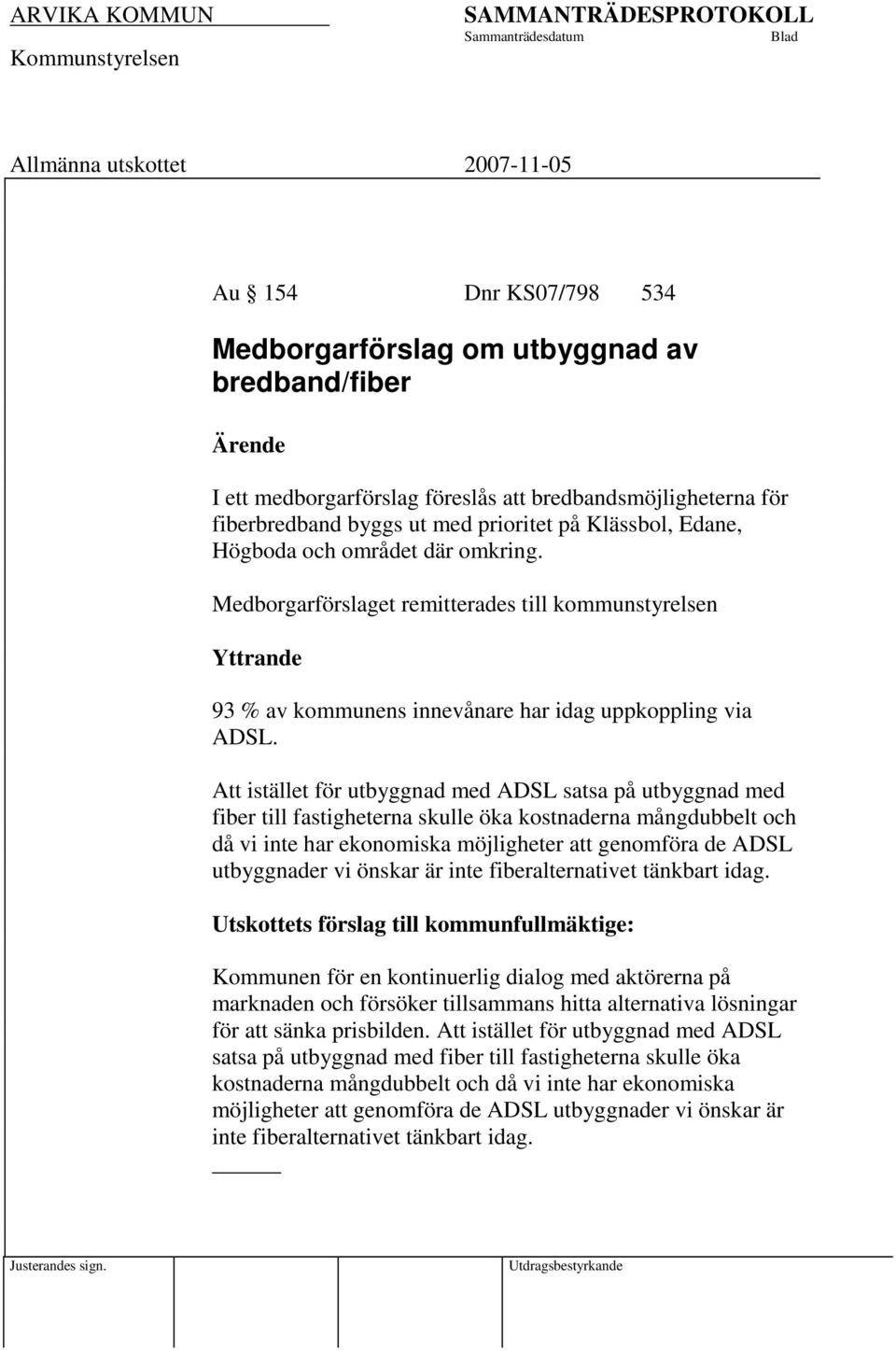 ARVIKA KOMMUN
Kommunstyrelsen

SAMMANTRÄDESPROTOKOLL
Sammanträdesdatum Blad

Allmänna utskottet 2007-11-05

Au § 154 Dnr KS07/798 534

Medborgarförslag om utbyggnad av bredband/fiber

Ärende

I ett medborgarförslag föreslås att bredbandsmöjligheterna för fiberbredband byggs ut med prioritet på Klässbol, Edane, Högboda och området där omkring.

Medborgarförslaget remitterades till kommunstyrelsen

Yttrande

93 % av kommunens innevånare har idag uppkoppling via ADSL.

Att istället för utbyggnad med ADSL satsa på utbyggnad med fiber till fastigheterna skulle öka kostnaderna mångdubbelt och då vi inte har ekonomiska möjligheter att genomföra de ADSL utbyggnader vi önskar är inte fiberalternativet tänkbart idag.

Utskottets förslag till kommunfullmäktige:

Kommunen för en kontinuerlig dialog med aktörerna på marknaden och försöker tillsammans hitta alternativa lösningar för att sänka prisbilden. Att istället för utbyggnad med ADSL satsa på utbyggnad med fiber till fastigheterna skulle öka kostnaderna mångdubbelt och då vi inte har ekonomiska möjligheter att genomföra de ADSL utbyggnader vi önskar är inte fiberalternativet tänkbart idag.

Justerandes sign. Utdragsbestyrkande